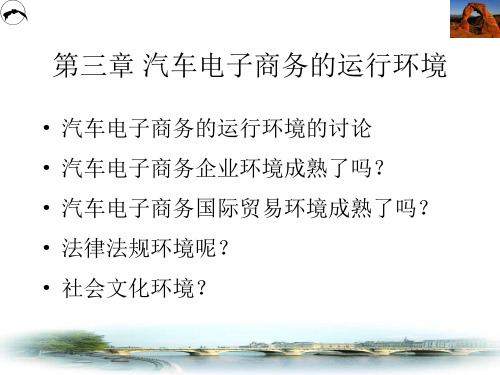 第三章 汽车电子商务的运行环境

• 汽车电子商务的运行环境的讨论
• 汽车电子商务企业环境成熟了吗?
• 汽车电子商务国际贸易环境成熟了吗?
• 法律法规环境呢?
• 社会文化环境?